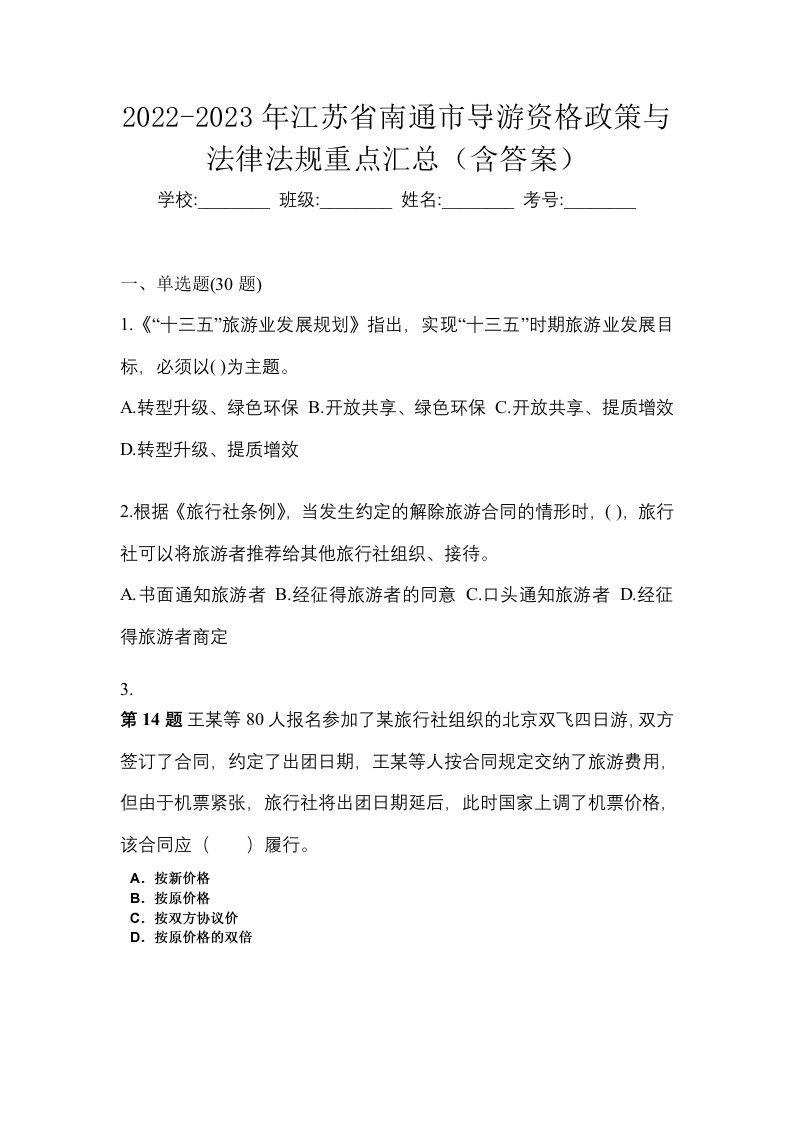 2022-2023年江苏省南通市导游资格政策与法律法规重点汇总（含答案）

学校:________ 班级:________ 姓名:________ 考号:________

一、单选题(30 题)

1.《“十三五”旅游业发展规划》指出，实现“十三五”时期旅游业发展目标，必须以( )为主题。

A.转型升级、绿色环保 B.开放共享、绿色环保 C.开放共享、提质增效 D.转型升级、提质增效

2.根据《旅行社条例》，当发生约定的解除旅游合同的情形时，( )，旅行社可以将旅游者推荐给其他旅行社组织、接待。

A.书面通知旅游者 B.经征得旅游者的同意 C.口头通知旅游者 D.经征得旅游者商定

3.

第 14 题 王某等 80 人报名参加了某旅行社组织的北京双飞四日游，双方签订了合同，约定了出团日期，王某等人按合同规定交纳了旅游费用，但由于机票紧张，旅行社将出团日期延后，此时国家上调了机票价格，该合同应（　　）履行。

A．按新价格
B．按原价格
C．按双方协议价
D．按原价格的双倍